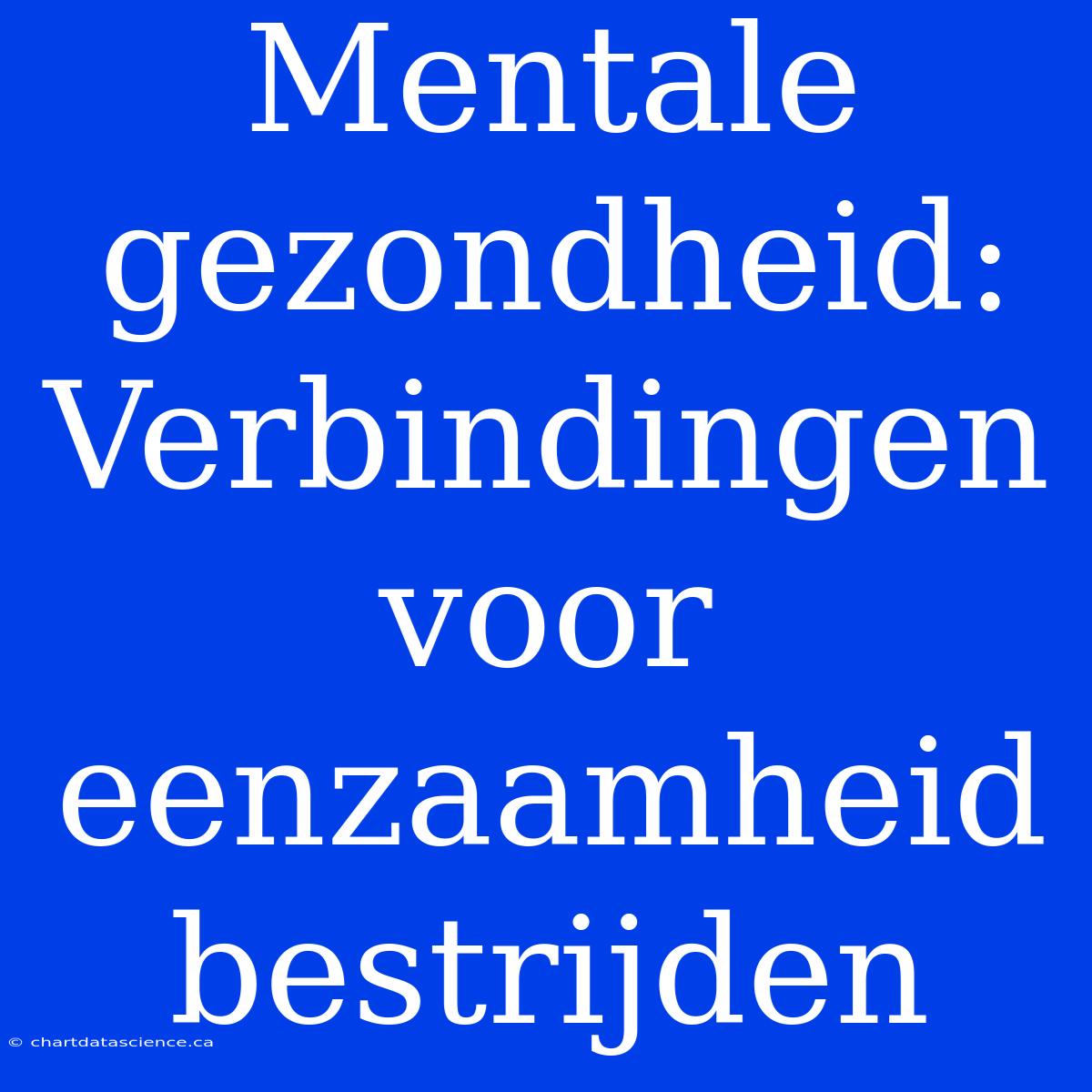 Mentale gezondheid: Verbindingen voor eenzaamheid bestrijden

© chartdatascience.ca